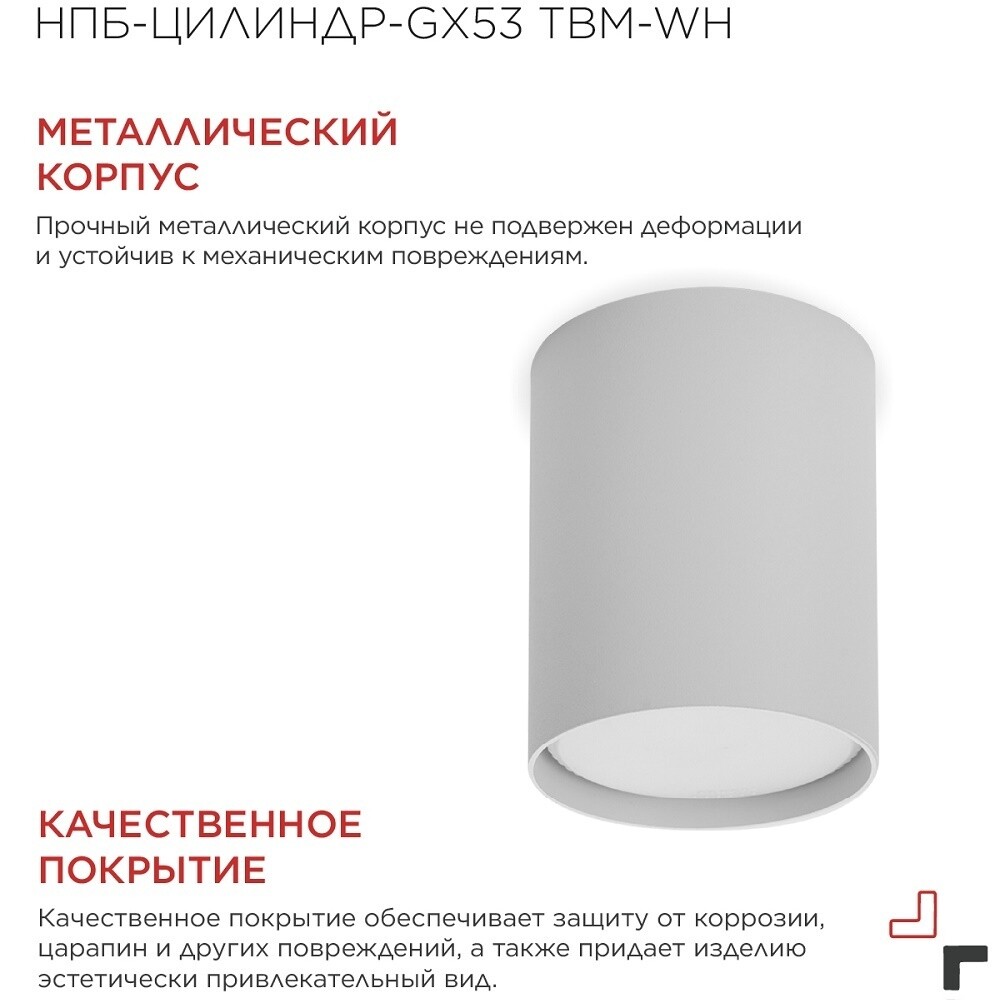 НПБ-ЦИЛИНДР-GX53 TBM-WH

МЕТАЛЛИЧЕСКИЙ КОРПУС

Прочный металлический корпус не подвержен деформации и устойчив к механическим повреждениям.

КАЧЕСТВЕННОЕ ПОКРЫТИЕ

Качественное покрытие обеспечивает защиту от коррозии, царапин и других повреждений, а также придает изделию эстетически привлекательный вид.